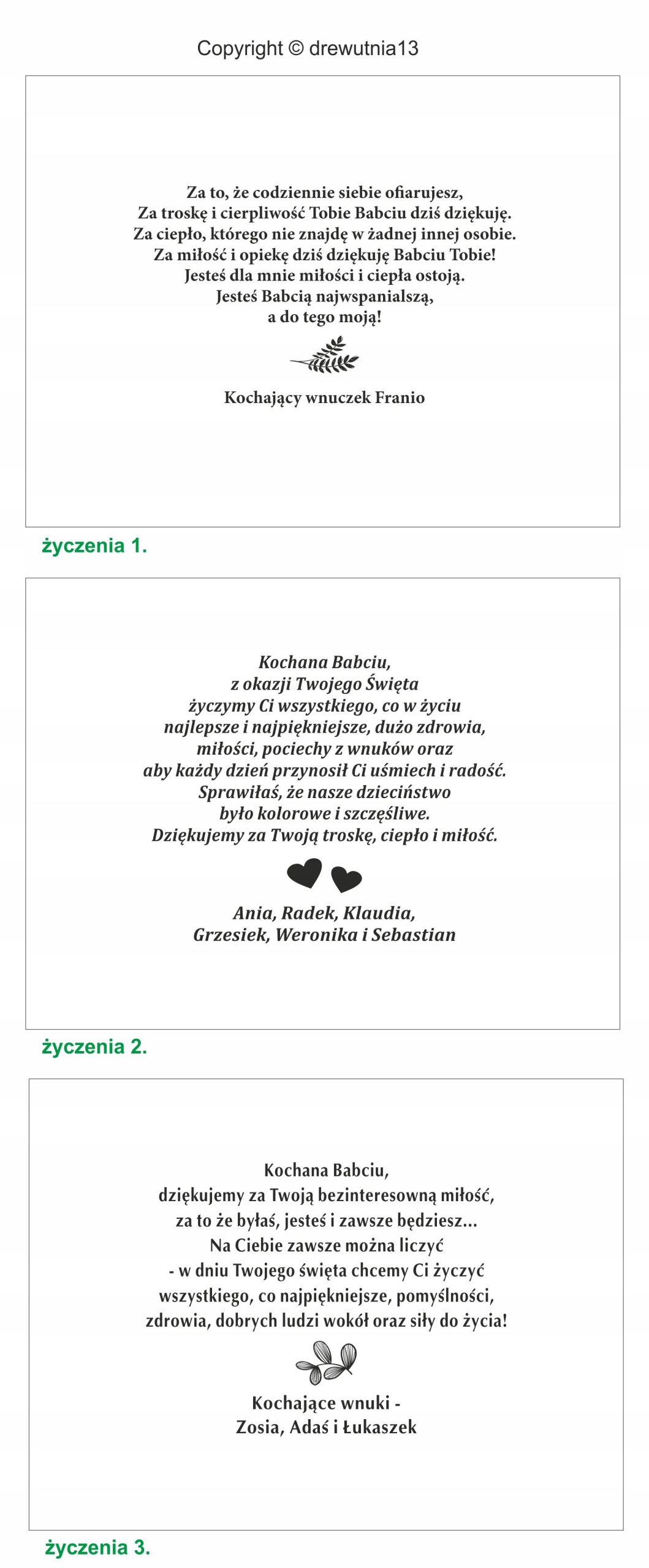 Copyright © drewutnia13

Za to, że codziennie siebie ofiarujesz,
Za troskę i cierpliwość Tobie Babciu dziś dziękuję.
Za ciepło, którego nie znajdę w żadnej innej osobie.
Za miłość i opiekę dziś dziękuję Babciu Tobie!
Jesteś dla mnie miłości i ciepła ostoją.
Jesteś Babcią najwspanialszą,
a do tego moją!

Kochający wnuczek Franio

życzenia 1.

Kochana Babciu,
z okazji Twojego Święta
życzymy Ci wszystkiego, co w życiu
najlepsze i najpiękniejsze, dużo zdrowia,
miłości, pociechy z wnuków oraz
aby każdy dzień przynosił Ci uśmiech i radość.
Sprawiłaś, że nasze dzieciństwo
było kolorowe i szczęśliwe.
Dziękujemy za Twoją troskę, ciepło i miłość.

Ania, Radek, Klaudia,
Grzesiek, Weronika i Sebastian

życzenia 2.

Kochana Babciu,
dziękujemy za Twoją bezinteresowną miłość,
za to że byłaś, jesteś i zawsze będziesz...
Na Ciebie zawsze można liczyć
- w dniu Twojego święta chcemy Ci życzyć
wszystkiego, co najpiękniejsze, pomyślności,
zdrowia, dobrych ludzi wokół oraz siły do życia!

Kochające wnuki -
Zosia, Adaś i Łukaszek

życzenia 3.